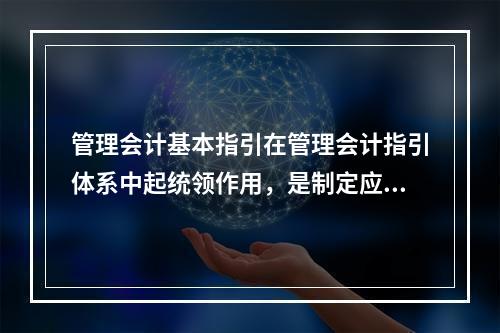 管理会计基本指引在管理会计指引体系中起统领作用，是制定应...